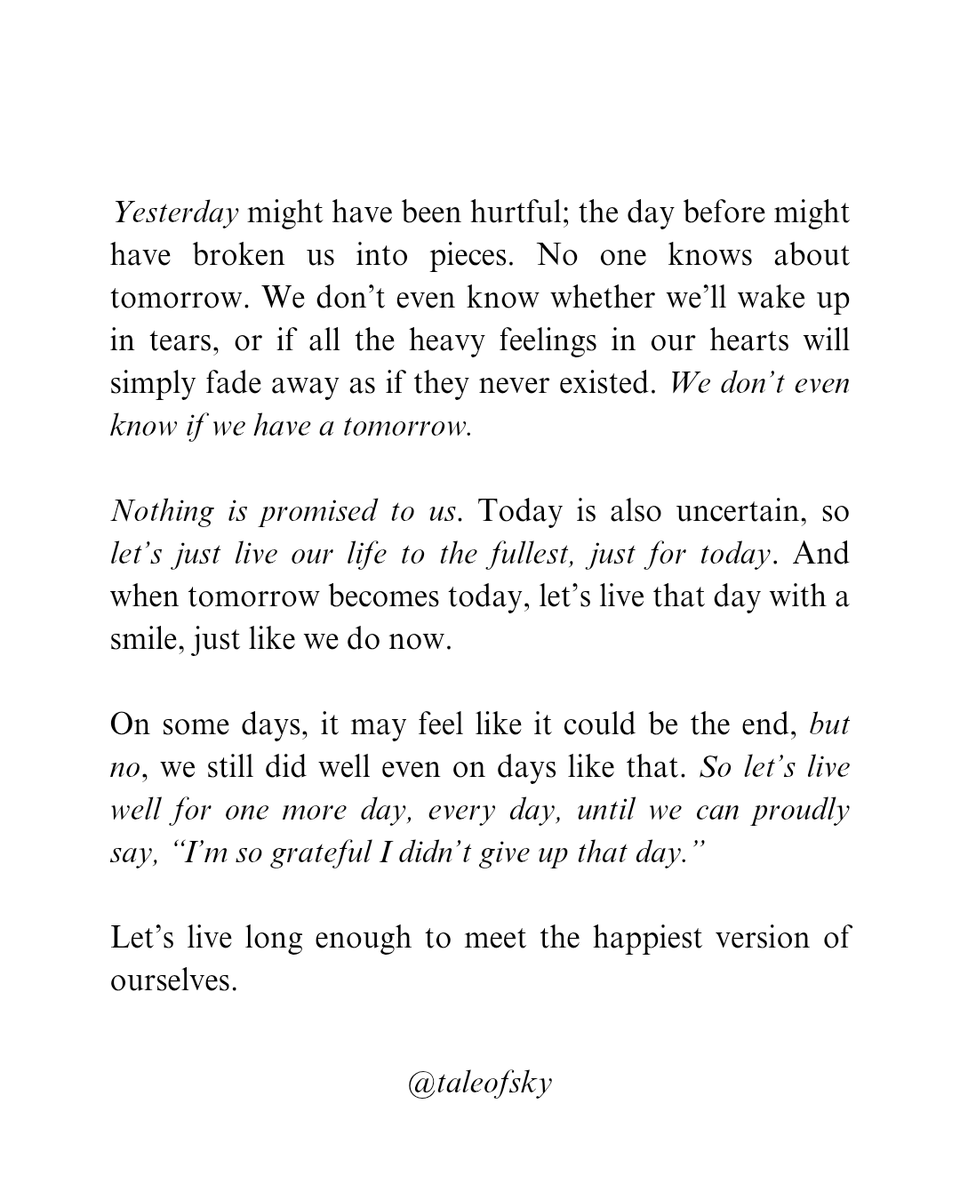 Yesterday might have been hurtful; the day before might have broken us into pieces. No one knows about tomorrow. We don’t even know whether we’ll wake up in tears, or if all the heavy feelings in our hearts will simply fade away as if they never existed. We don’t even know if we have a tomorrow.

Nothing is promised to us. Today is also uncertain, so let’s just live our life to the fullest, just for today. And when tomorrow becomes today, let’s live that day with a smile, just like we do now.

On some days, it may feel like it could be the end, but no, we still did well even on days like that. So let’s live well for one more day, every day, until we can proudly say, “I’m so grateful I didn’t give up that day.”

Let’s live long enough to meet the happiest version of ourselves.

@taleofsky